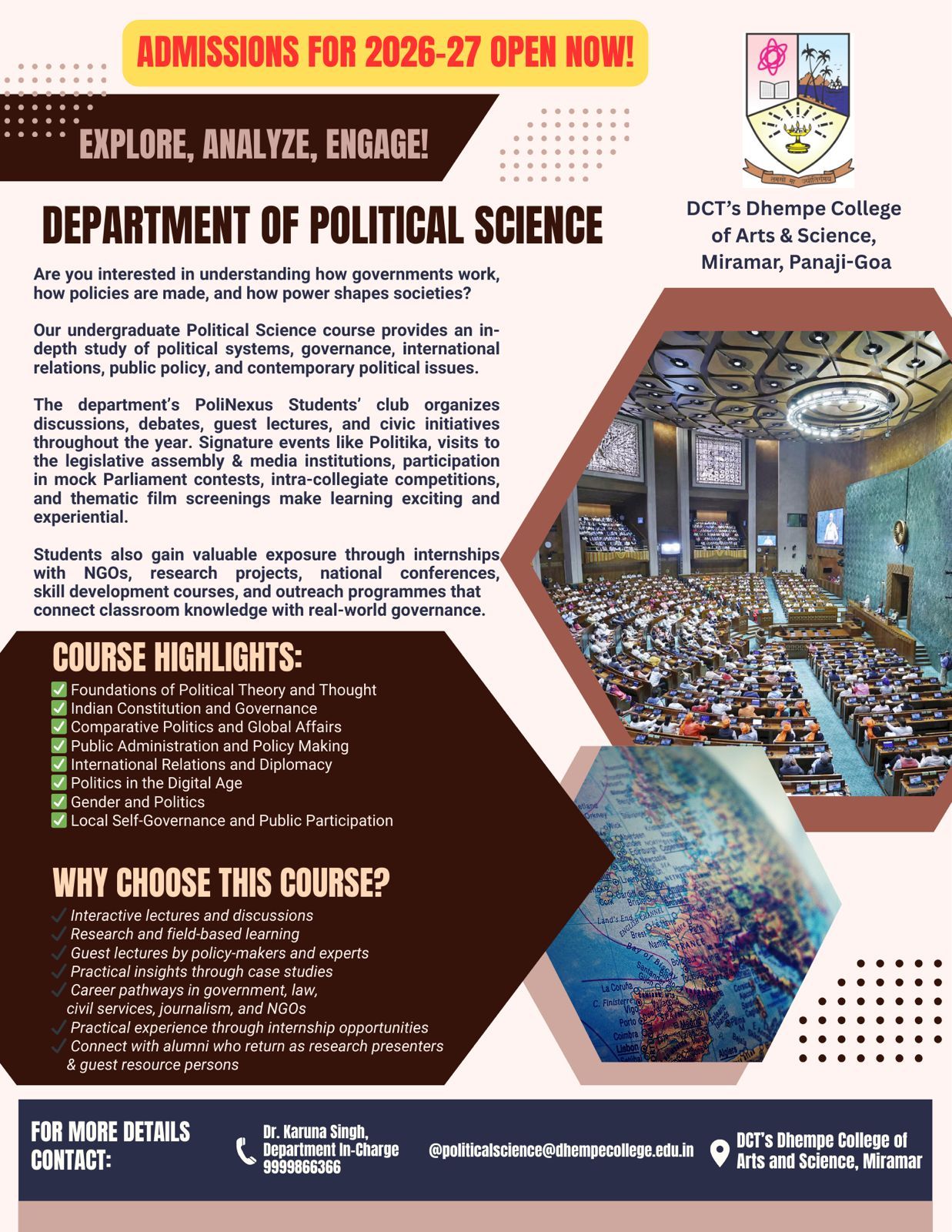 ADMISSIONS FOR 2026-27 OPEN NOW!

EXPLORE, ANALYZE, ENGAGE!

तमसो मा ज्योतिर्गमय

DCT's Dhempe College of Arts & Science, Miramar, Panaji-Goa

DEPARTMENT OF POLITICAL SCIENCE

Are you interested in understanding how governments work, how policies are made, and how power shapes societies?

Our undergraduate Political Science course provides an in-depth study of political systems, governance, international relations, public policy, and contemporary political issues.

The department's PoliNexus Students' club organizes discussions, debates, guest lectures, and civic initiatives throughout the year. Signature events like Politika, visits to the legislative assembly & media institutions, participation in mock Parliament contests, intra-collegiate competitions, and thematic film screenings make learning exciting and experiential.

Students also gain valuable exposure through internships with NGOs, research projects, national conferences, skill development courses, and outreach programmes that connect classroom knowledge with real-world governance.

COURSE HIGHLIGHTS:
✅ Foundations of Political Theory and Thought
✅ Indian Constitution and Governance
✅ Comparative Politics and Global Affairs
✅ Public Administration and Policy Making
✅ International Relations and Diplomacy
✅ Politics in the Digital Age
✅ Gender and Politics
✅ Local Self-Governance and Public Participation

WHY CHOOSE THIS COURSE?
✓ Interactive lectures and discussions
✓ Research and field-based learning
✓ Guest lectures by policy-makers and experts
✓ Practical insights through case studies
✓ Career pathways in government, law, civil services, journalism, and NGOs
✓ Practical experience through internship opportunities
✓ Connect with alumni who return as research presenters & guest resource persons

FOR MORE DETAILS CONTACT:

Dr. Karuna Singh, Department In-Charge 9999866366

@politicalscience@dhempecollege.edu.in

DCT's Dhempe College of Arts and Science, Miramar